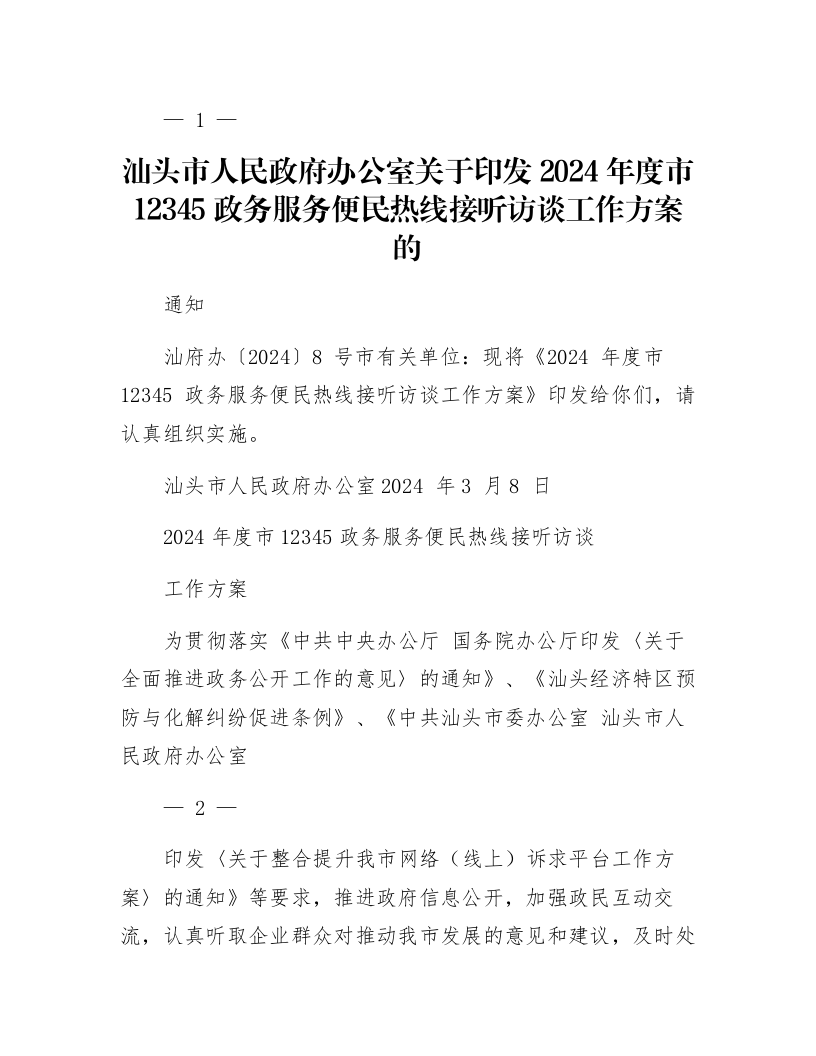 — 1 —

汕头市人民政府办公室关于印发 2024 年度市 12345 政务服务便民热线接听访谈工作方案的

通知

汕府办〔2024〕8 号市有关单位：现将《2024 年度市 12345 政务服务便民热线接听访谈工作方案》印发给你们，请认真组织实施。

汕头市人民政府办公室 2024 年 3 月 8 日

2024 年度市 12345 政务服务便民热线接听访谈

工作方案

为贯彻落实《中共中央办公厅 国务院办公厅印发〈关于全面推进政务公开工作的意见〉的通知》、《汕头经济特区预防与化解纠纷促进条例》、《中共汕头市委办公室 汕头市人民政府办公室

— 2 —

印发〈关于整合提升我市网络（线上）诉求平台工作方案〉的通知》等要求，推进政府信息公开，加强政民互动交流，认真听取企业群众对推动我市发展的意见和建议，及时处